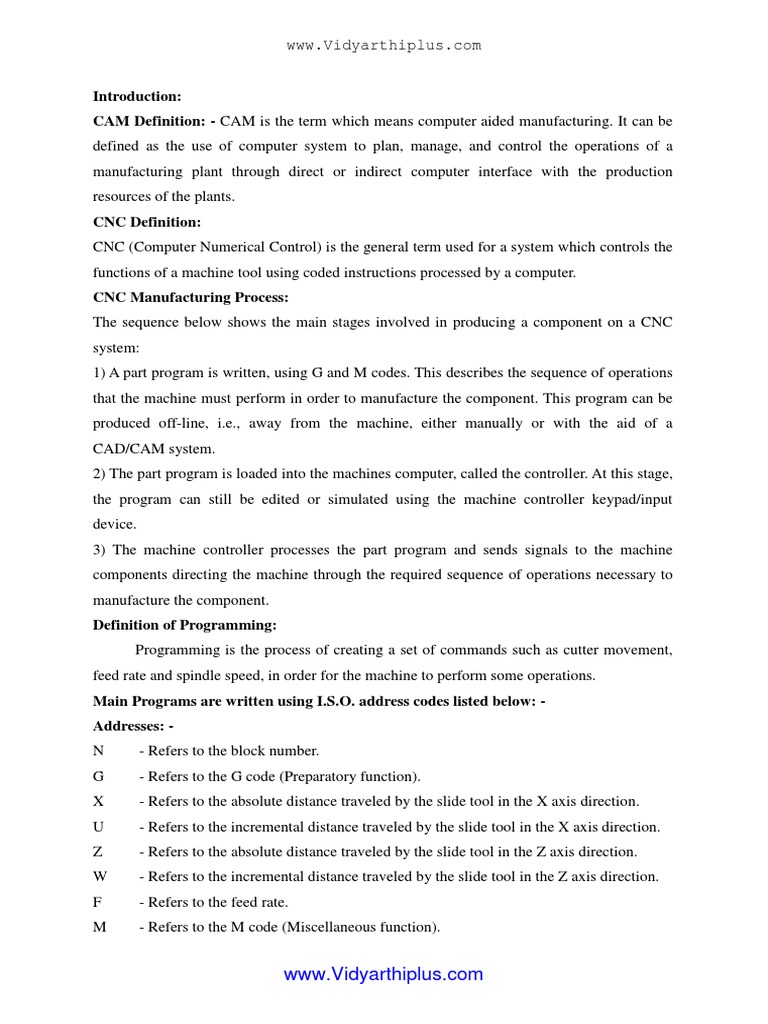 www.Vidyarthiplus.com

Introduction:

CAM Definition: - CAM is the term which means computer aided manufacturing. It can be defined as the use of computer system to plan, manage, and control the operations of a manufacturing plant through direct or indirect computer interface with the production resources of the plants.

CNC Definition:

CNC (Computer Numerical Control) is the general term used for a system which controls the functions of a machine tool using coded instructions processed by a computer.

CNC Manufacturing Process:

The sequence below shows the main stages involved in producing a component on a CNC system:

1) A part program is written, using G and M codes. This describes the sequence of operations that the machine must perform in order to manufacture the component. This program can be produced off-line, i.e., away from the machine, either manually or with the aid of a CAD/CAM system.

2) The part program is loaded into the machines computer, called the controller. At this stage, the program can still be edited or simulated using the machine controller keypad/input device.

3) The machine controller processes the part program and sends signals to the machine components directing the machine through the required sequence of operations necessary to manufacture the component.

Definition of Programming:

Programming is the process of creating a set of commands such as cutter movement, feed rate and spindle speed, in order for the machine to perform some operations.

Main Programs are written using I.S.O. address codes listed below: -

Addresses: -

N - Refers to the block number.

G - Refers to the G code (Preparatory function).

X - Refers to the absolute distance traveled by the slide tool in the X axis direction.

U - Refers to the incremental distance traveled by the slide tool in the X axis direction.

Z - Refers to the absolute distance traveled by the slide tool in the Z axis direction.

W - Refers to the incremental distance traveled by the slide tool in the Z axis direction.

F - Refers to the feed rate.

M - Refers to the M code (Miscellaneous function).

www.Vidyarthiplus.com